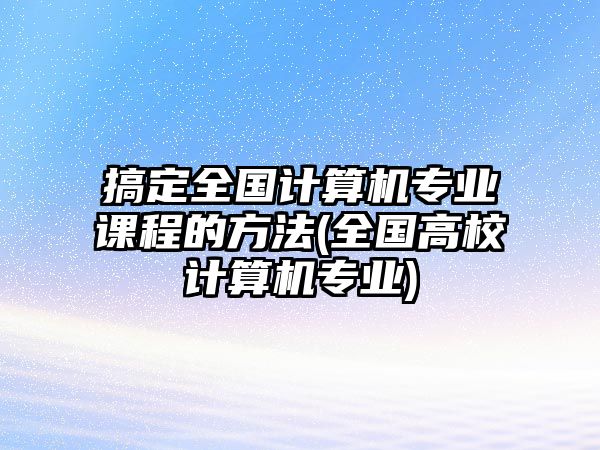 搞定全国计算机专业课程的方法(全国高校计算机专业)